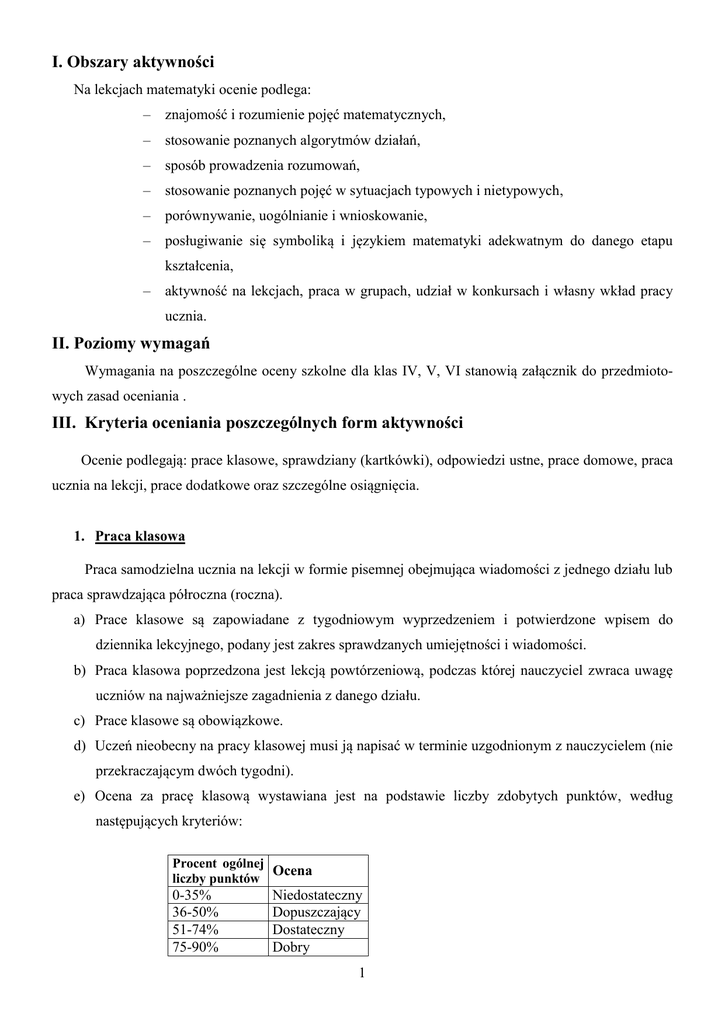 I. Obszary aktywności

Na lekcjach matematyki ocenie podlega:

– znajomość i rozumienie pojęć matematycznych,

– stosowanie poznanych algorytmów działań,

– sposób prowadzenia rozumowań,

– stosowanie poznanych pojęć w sytuacjach typowych i nietypowych,

– porównywanie, uogólnianie i wnioskowanie,

– posługiwanie się symboliką i językiem matematyki adekwatnym do danego etapu kształcenia,

– aktywność na lekcjach, praca w grupach, udział w konkursach i własny wkład pracy ucznia.

II. Poziomy wymagań

Wymagania na poszczególne oceny szkolne dla klas IV, V, VI stanowią załącznik do przedmiotowych zasad oceniania .

III. Kryteria oceniania poszczególnych form aktywności

Ocenie podlegają: prace klasowe, sprawdziany (kartkówki), odpowiedzi ustne, prace domowe, praca ucznia na lekcji, prace dodatkowe oraz szczególne osiągnięcia.

1. Praca klasowa

Praca samodzielna ucznia na lekcji w formie pisemnej obejmująca wiadomości z jednego działu lub praca sprawdzająca półroczna (roczna).

a) Prace klasowe są zapowiadane z tygodniowym wyprzedzeniem i potwierdzone wpisem do dziennika lekcyjnego, podany jest zakres sprawdzanych umiejętności i wiadomości.

b) Praca klasowa poprzedzona jest lekcją powtórzeniową, podczas której nauczyciel zwraca uwagę uczniów na najważniejsze zagadnienia z danego działu.

c) Prace klasowe są obowiązkowe.

d) Uczeń nieobecny na pracy klasowej musi ją napisać w terminie uzgodnionym z nauczycielem (nie przekraczającym dwóch tygodni).

e) Ocena za pracę klasową wystawiana jest na podstawie liczby zdobytych punktów, według następujących kryteriów:

| Procent ogólnej liczby punktów | Ocena |
|---|---|
| 0-35% | Niedostateczny |
| 36-50% | Dopuszczający |
| 51-74% | Dostateczny |
| 75-90% | Dobry |

1